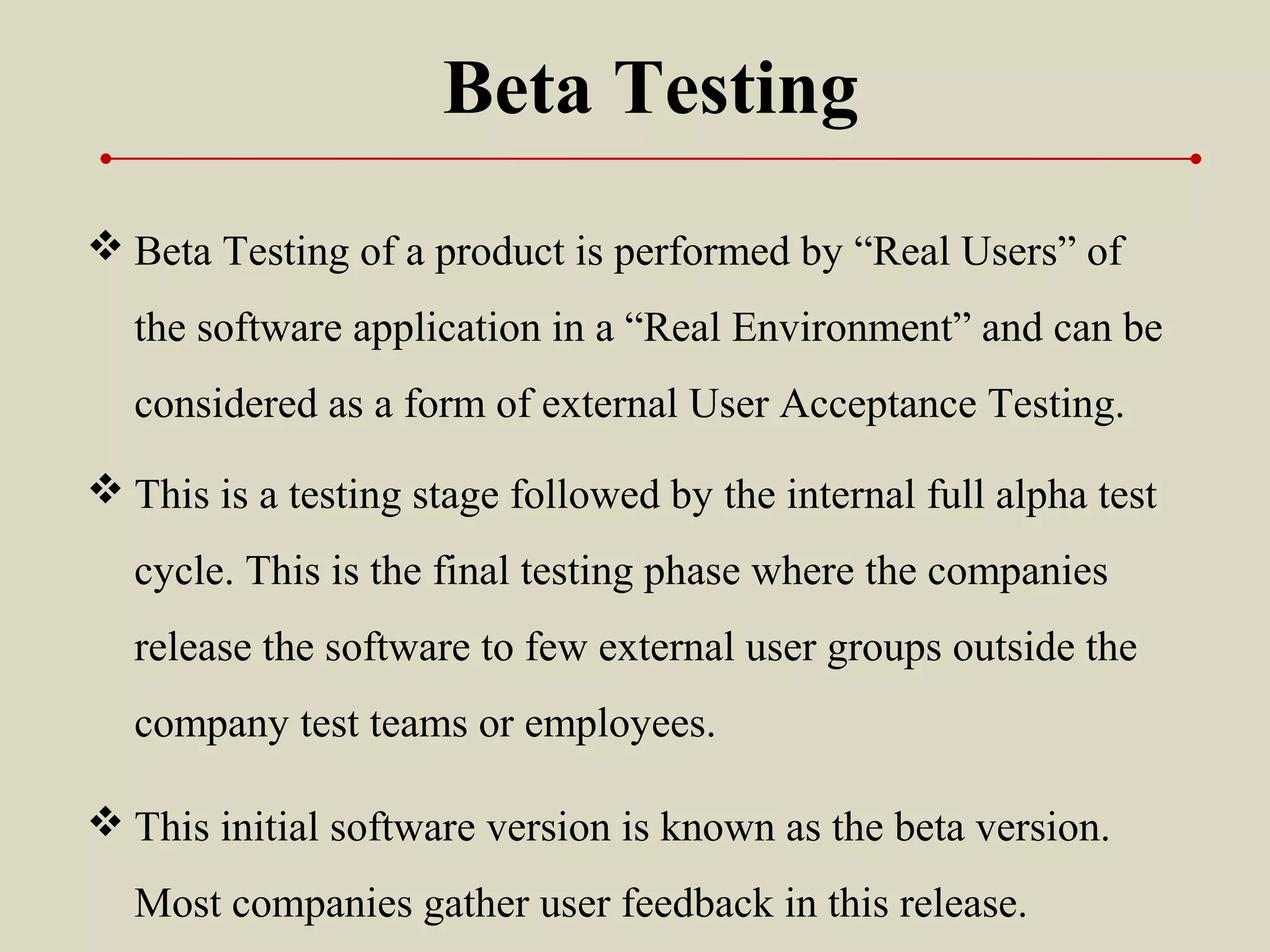 Beta Testing

❖ Beta Testing of a product is performed by "Real Users" of the software application in a "Real Environment" and can be considered as a form of external User Acceptance Testing.

❖ This is a testing stage followed by the internal full alpha test cycle. This is the final testing phase where the companies release the software to few external user groups outside the company test teams or employees.

❖ This initial software version is known as the beta version. Most companies gather user feedback in this release.